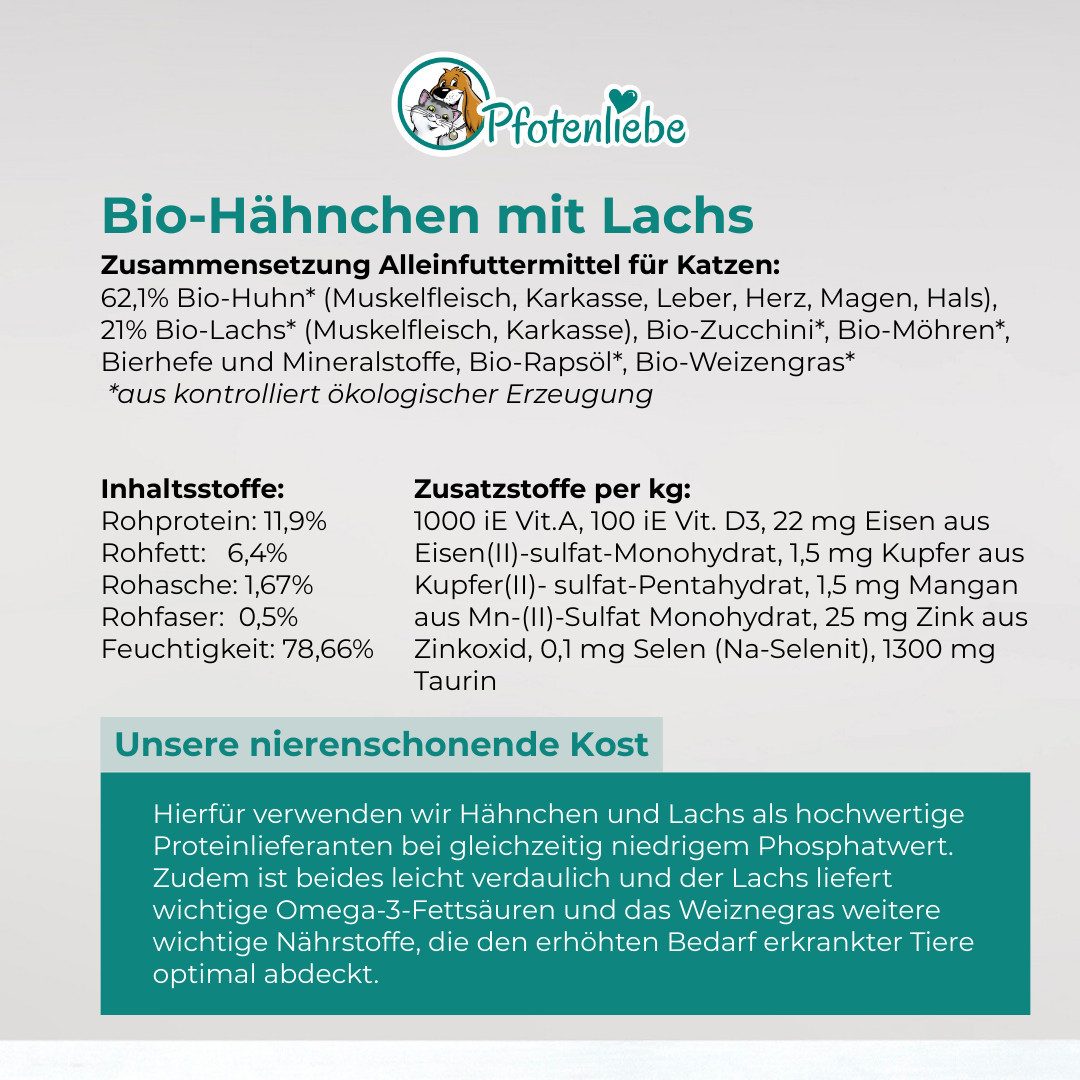 Pfotenliebe

Bio-Hähnchen mit Lachs

Zusammensetzung Alleinfuttermittel für Katzen:
62,1% Bio-Huhn* (Muskelfleisch, Karkasse, Leber, Herz, Magen, Hals), 21% Bio-Lachs* (Muskelfleisch, Karkasse), Bio-Zucchini*, Bio-Möhren*, Bierhefe und Mineralstoffe, Bio-Rapsöl*, Bio-Weizengras*
*aus kontrolliert ökologischer Erzeugung

Inhaltsstoffe:
Rohprotein: 11,9%
Rohfett: 6,4%
Rohasche: 1,67%
Rohfaser: 0,5%
Feuchtigkeit: 78,66%

Zusatzstoffe per kg:
1000 iE Vit.A, 100 iE Vit. D3, 22 mg Eisen aus Eisen(II)-sulfat-Monohydrat, 1,5 mg Kupfer aus Kupfer(II)- sulfat-Pentahydrat, 1,5 mg Mangan aus Mn-(II)-Sulfat Monohydrat, 25 mg Zink aus Zinkoxid, 0,1 mg Selen (Na-Selenit), 1300 mg Taurin

Unsere nierenschonende Kost

Hierfür verwenden wir Hähnchen und Lachs als hochwertige Proteinlieferanten bei gleichzeitig niedrigem Phosphatwert. Zudem ist beides leicht verdaulich und der Lachs liefert wichtige Omega-3-Fettsäuren und das Weiznegras weitere wichtige Nährstoffe, die den erhöhten Bedarf erkrankter Tiere optimal abdeckt.